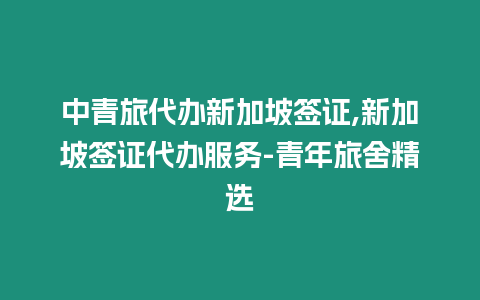 中青旅代办新加坡签证,新加坡签证代办服务-青年旅舍精选